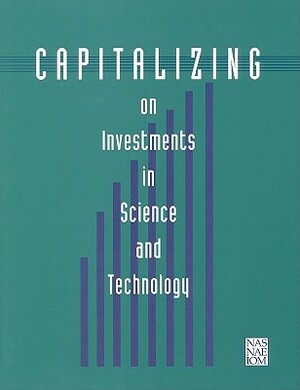 CAPITALIZING

on
Investments
in
Science
and
Technology

NAS
NAE
IOM